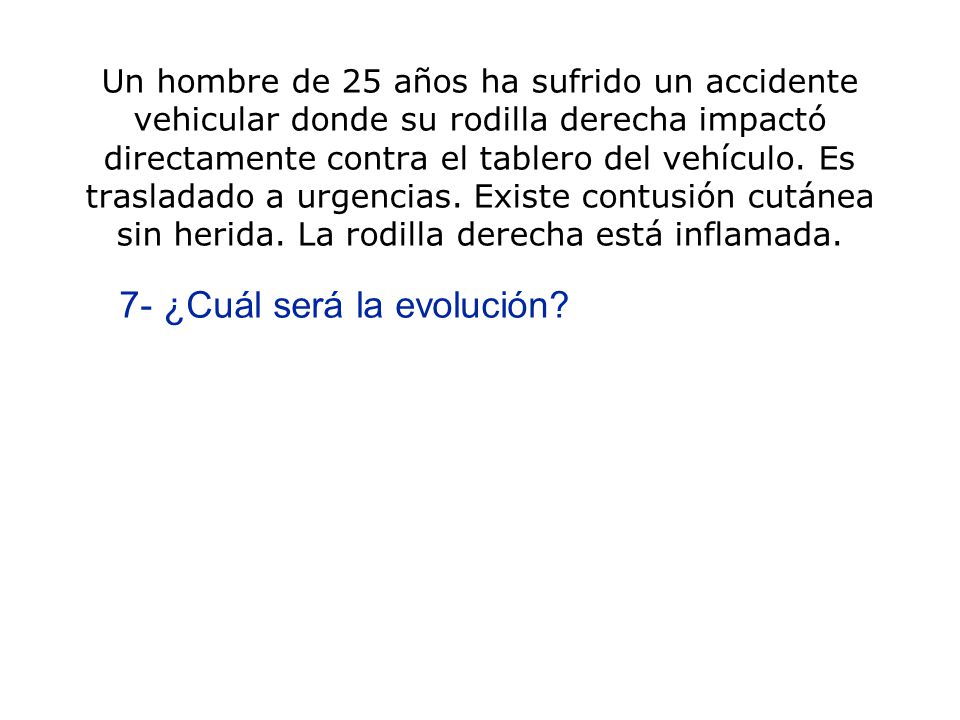 Un hombre de 25 años ha sufrido un accidente vehicular donde su rodilla derecha impactó directamente contra el tablero del vehículo. Es trasladado a urgencias. Existe contusión cutánea sin herida. La rodilla derecha está inflamada.

7- ¿Cuál será la evolución?